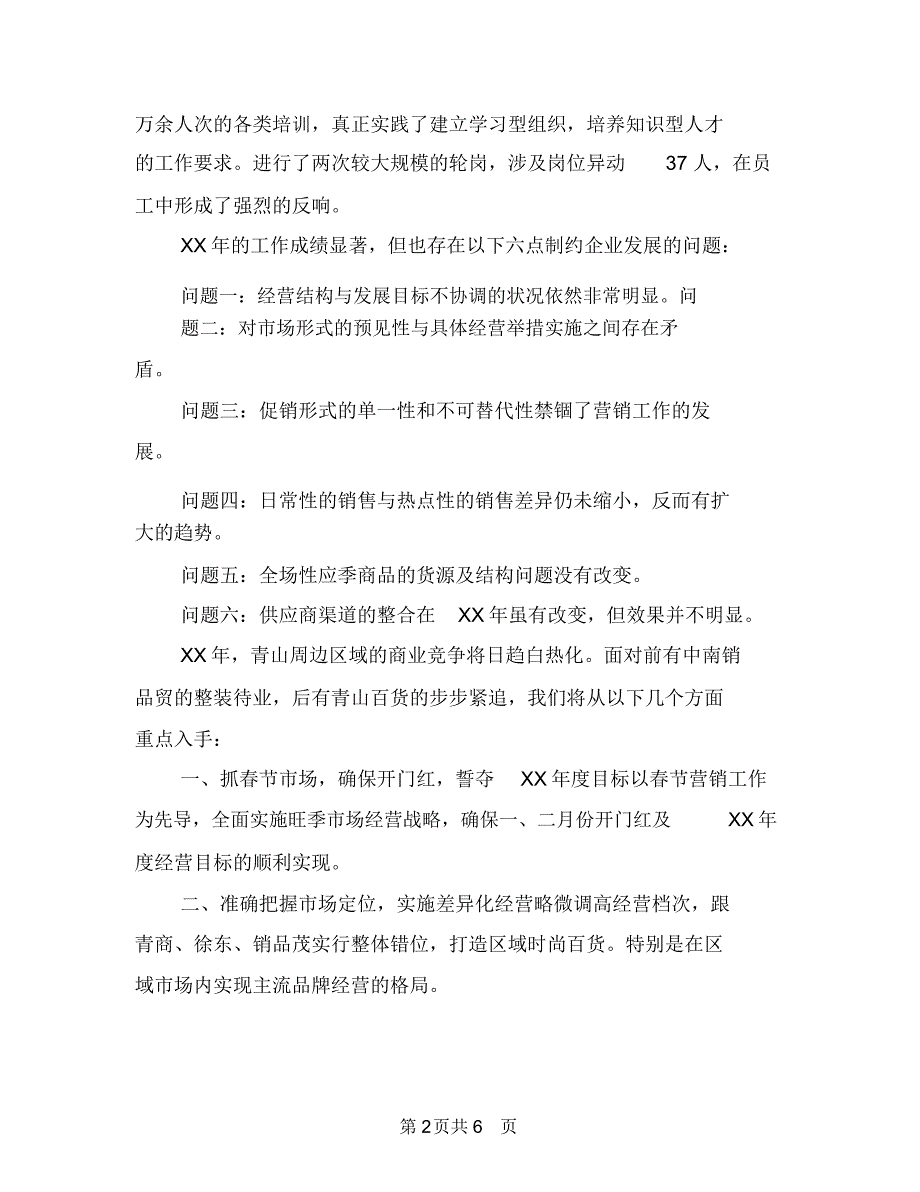 万余人次的各类培训，真正实践了建立学习型组织，培养知识型人才的工作要求。进行了两次较大规模的轮岗，涉及岗位异动 37 人，在员工中形成了强烈的反响。

XX 年的工作成绩显著，但也存在以下六点制约企业发展的问题：

问题一：经营结构与发展目标不协调的状况依然非常明显。问题二：对市场形式的预见性与具体经营举措实施之间存在矛盾。

问题三：促销形式的单一性和不可替代性禁锢了营销工作的发展。

问题四：日常性的销售与热点性的销售差异仍未缩小，反而有扩大的趋势。

问题五：全场性应季商品的货源及结构问题没有改变。

问题六：供应商渠道的整合在 XX 年虽有改变，但效果并不明显。

XX 年，青山周边区域的商业竞争将日趋白热化。面对前有中南销品贸的整装待业，后有青山百货的步步紧追，我们将从以下几个方面重点入手：

一、抓春节市场，确保开门红，誓夺 XX 年度目标以春节营销工作为先导，全面实施旺季市场经营战略，确保一、二月份开门红及 XX 年度经营目标的顺利实现。

二、准确把握市场定位，实施差异化经营略微调高经营档次，跟青商、徐东、销品茂实行整体错位，打造区域时尚百货。特别是在区域市场内实现主流品牌经营的格局。

第 2 页共 6 页